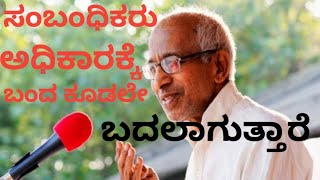 ಸಂಬಂಧಿಕರು ಅಧಿಕಾರಕ್ಕೆ ಬಂದ ಕೂಡಲೇ

ಬದಲಾಗುತ್ತಾರೆ